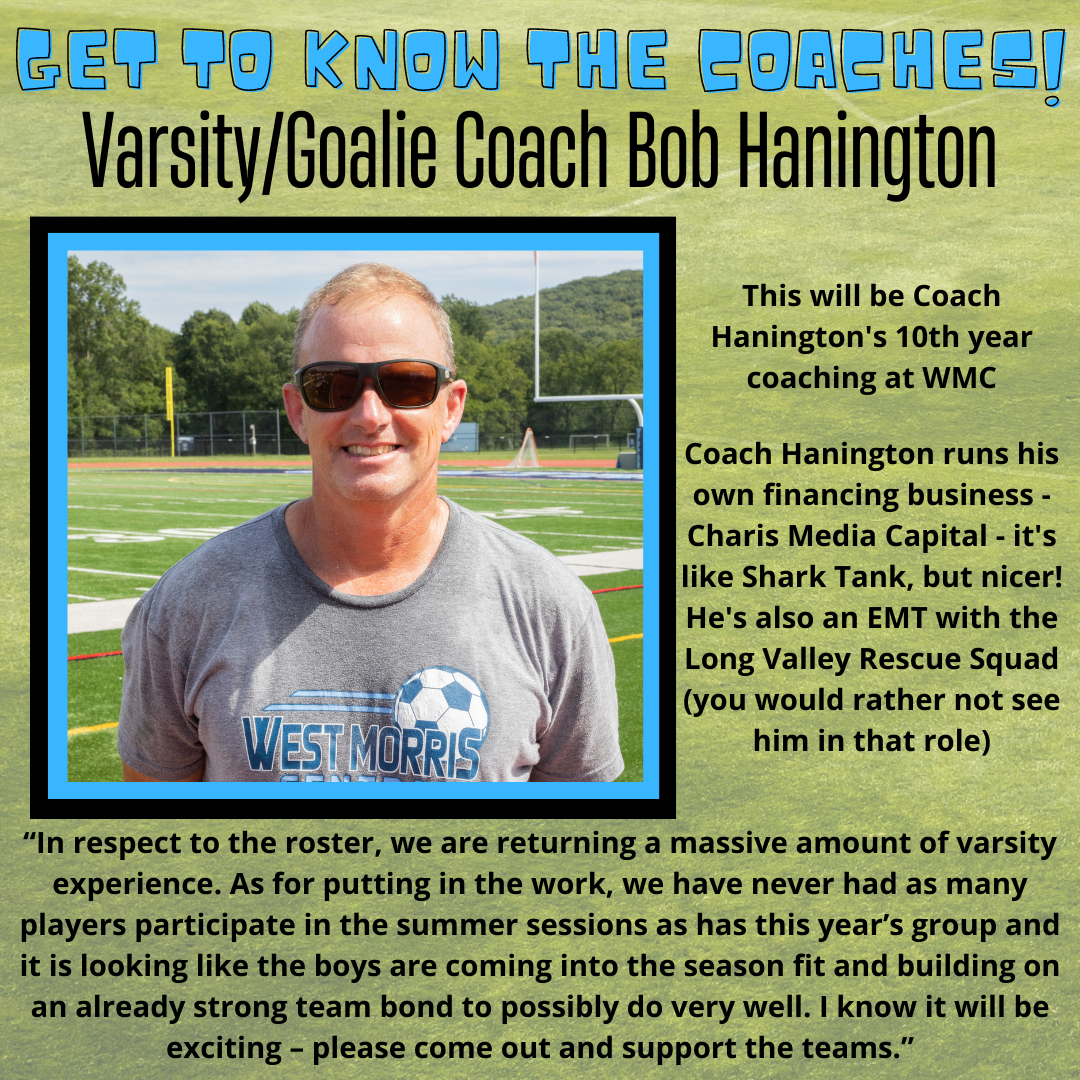 GET TO KNOW THE COACHES!

Varsity/Goalie Coach Bob Hanington

WEST MORRIS

This will be Coach Hanington's 10th year coaching at WMC

Coach Hanington runs his own financing business - Charis Media Capital - it's like Shark Tank, but nicer! He's also an EMT with the Long Valley Rescue Squad (you would rather not see him in that role)

“In respect to the roster, we are returning a massive amount of varsity experience. As for putting in the work, we have never had as many players participate in the summer sessions as has this year’s group and it is looking like the boys are coming into the season fit and building on an already strong team bond to possibly do very well. I know it will be exciting – please come out and support the teams.”